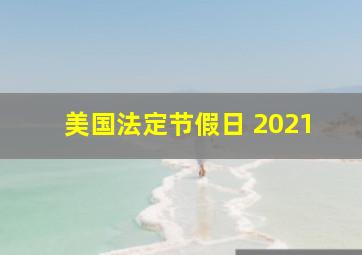 美国法定节假日 2021